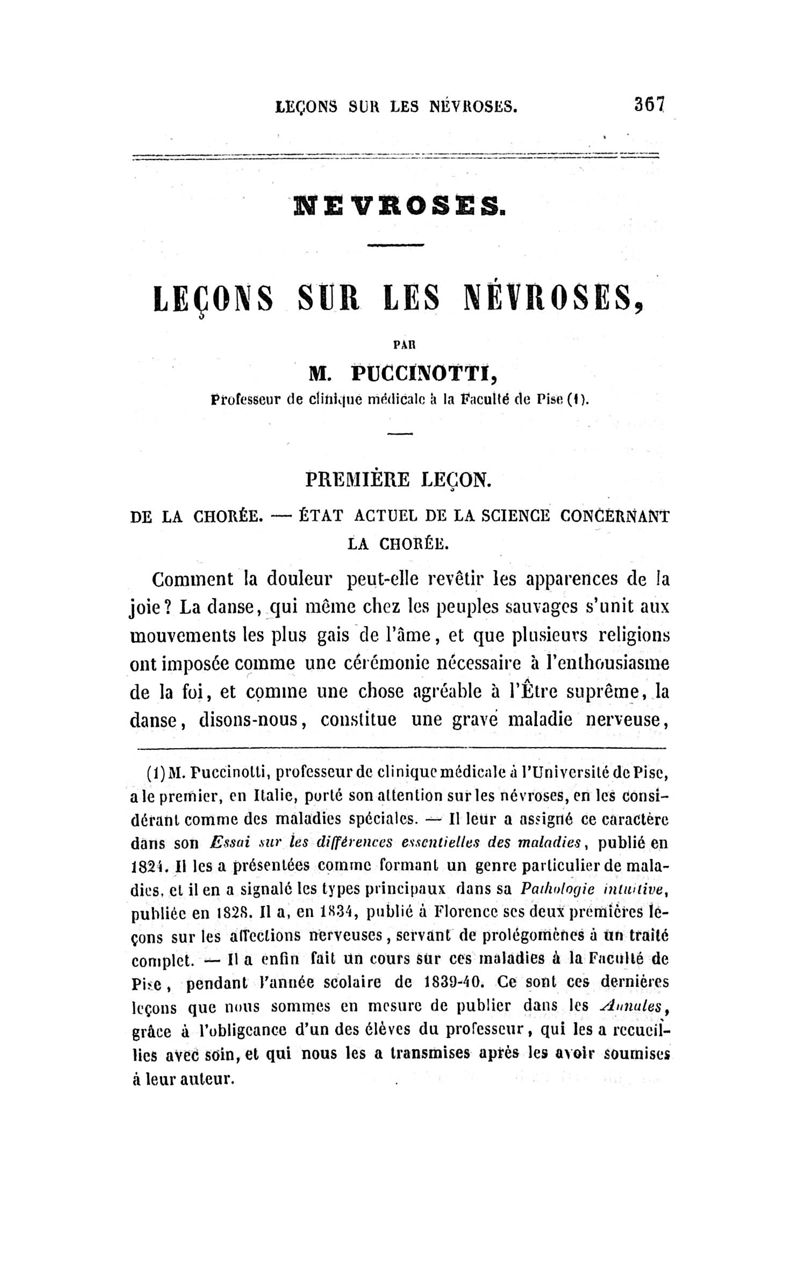 LEÇONS SUR LES NÉVROSES. 367

NEVROSES.

LEÇONS SUR LES NÉVROSES,

PAR

M. PUCCINOTTI,

Professeur de clinique médicale à la Faculté de Pise (1).

PREMIÈRE LEÇON.

DE LA CHORÉE. — ÉTAT ACTUEL DE LA SCIENCE CONCERNANT LA CHORÉE.

Comment la douleur peut-elle revêtir les apparences de la joie? La danse, qui même chez les peuples sauvages s'unit aux mouvements les plus gais de l'âme, et que plusieurs religions ont imposée comme une cérémonie nécessaire à l'enthousiasme de la foi, et comme une chose agréable à l'Être suprême, la danse, disons-nous, constitue une grave maladie nerveuse,

(1) M. Puccinotti, professeur de clinique médicale à l'Université de Pise, a le premier, en Italie, porté son attention sur les névroses, en les considérant comme des maladies spéciales. — Il leur a assigné ce caractère dans son Essai sur les différences essentielles des maladies, publié en 1824. Il les a présentées comme formant un genre particulier de maladies, et il en a signalé les types principaux dans sa Pathologie intuitive, publiée en 1828. Il a, en 1834, publié à Florence ses deux premières leçons sur les affections nerveuses, servant de prolégomènes à un traité complet. — Il a enfin fait un cours sur ces maladies à la Faculté de Pise, pendant l'année scolaire de 1839-40. Ce sont ces dernières leçons que nous sommes en mesure de publier dans les Annales, grâce à l'obligeance d'un des élèves du professeur, qui les a recueillies avec soin, et qui nous les a transmises après les avoir soumises à leur auteur.